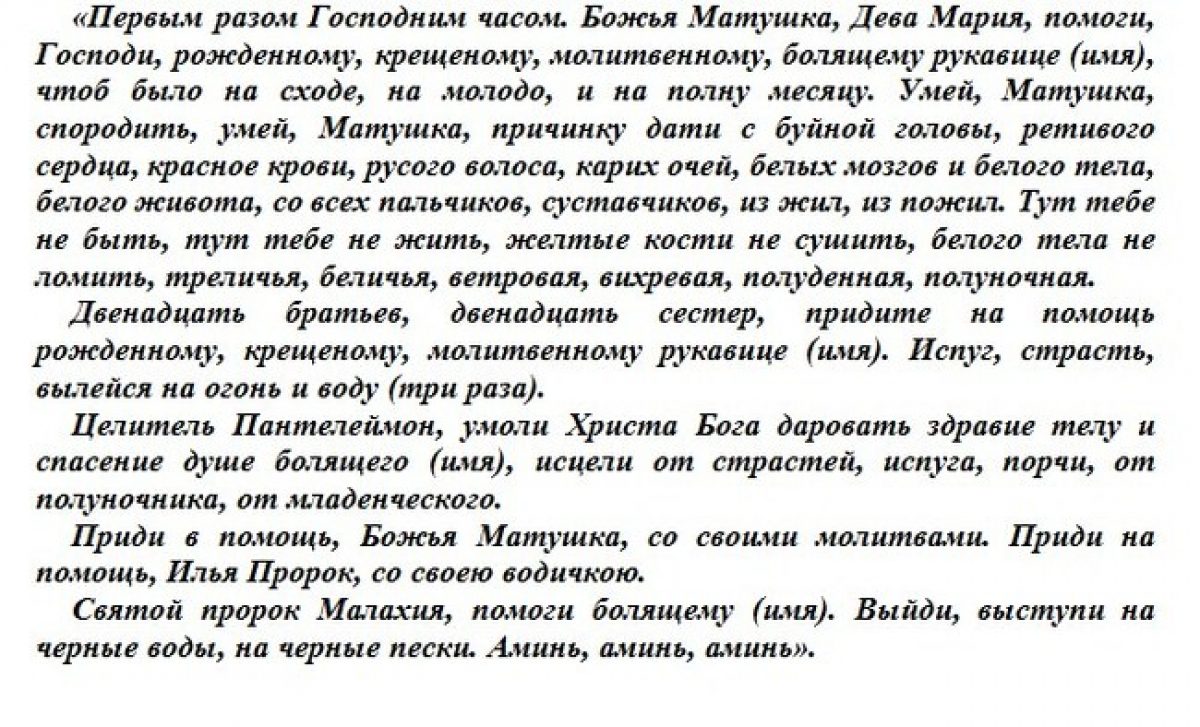 «Первым разом Господним часом. Божья Матушка, Дева Мария, помоги, Господи, рожденному, крещеному, молитвенному, болящему рукавице (имя), чтоб было на сходе, на молодо, и на полну месяцу. Умей, Матушка, спородить, умей, Матушка, причинку дати с буйной головы, ретивого сердца, красное крови, русого волоса, карих очей, белых мозгов и белого тела, белого живота, со всех пальчиков, суставчиков, из жил, из пожил. Тут тебе не быть, тут тебе не жить, желтые кости не сушить, белого тела не ломить, треличья, беличья, ветровая, вихревая, полуденная, полуночная.

Двенадцать братьев, двенадцать сестер, придите на помощь рожденному, крещеному, молитвенному рукавице (имя). Испуг, страсть, вылейся на огонь и воду (три раза).

Целитель Пантелеймон, умоли Христа Бога даровать здравие телу и спасение душе болящего (имя), исцели от страстей, испуга, порчи, от полуночника, от младенческого.

Приди в помощь, Божья Матушка, со своими молитвами. Приди на помощь, Илья Пророк, со своею водичкою.

Святой пророк Малахия, помоги болящему (имя). Выйди, выступи на черные воды, на черные пески. Аминь, аминь, аминь».